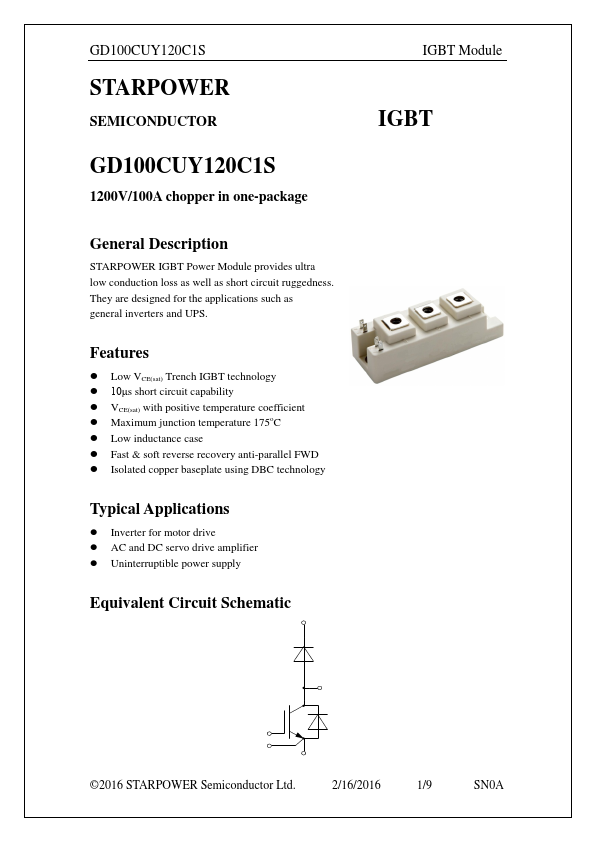 GD100CUY120C1S IGBT Module

STARPOWER

SEMICONDUCTOR IGBT

GD100CUY120C1S

1200V/100A chopper in one-package

General Description

STARPOWER IGBT Power Module provides ultra low conduction loss as well as short circuit ruggedness. They are designed for the applications such as general inverters and UPS.

Features

- Low $V_{CE(sat)}$ Trench IGBT technology
- 10μs short circuit capability
- $V_{CE(sat)}$ with positive temperature coefficient
- Maximum junction temperature 175°C
- Low inductance case
- Fast & soft reverse recovery anti-parallel FWD
- Isolated copper baseplate using DBC technology

Typical Applications

- Inverter for motor drive
- AC and DC servo drive amplifier
- Uninterruptible power supply

Equivalent Circuit Schematic

©2016 STARPOWER Semiconductor Ltd. 2/16/2016 1/9 SN0A